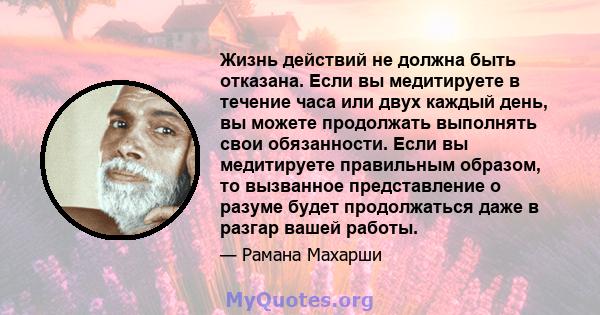 Жизнь действий не должна быть отказана. Если вы медитируете в течение часа или двух каждый день, вы можете продолжать выполнять свои обязанности. Если вы медитируете правильным образом, то вызванное представление о разуме будет продолжаться даже в разгар вашей работы.

— Рамана Махарши

MyQuotes.org